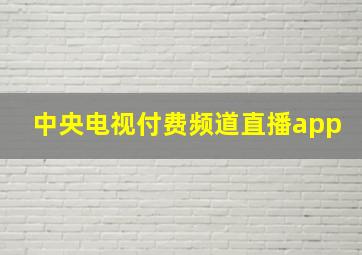 中央电视付费频道直播app